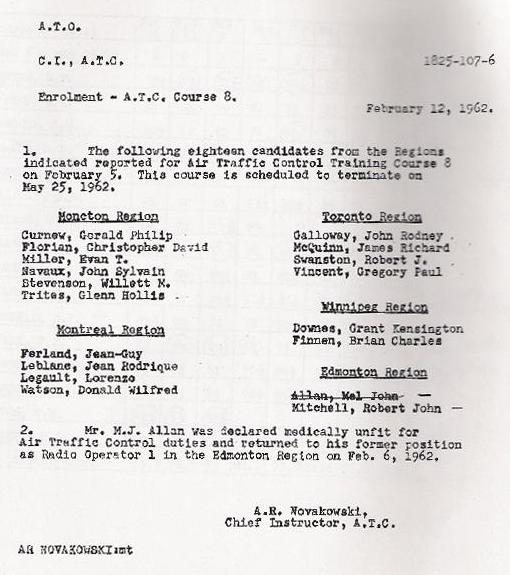 A.T.O.

C.I., A.T.C.

1825-107-6

Enrolment - A.T.C. Course 8.

February 12, 1962.

1. The following eighteen candidates from the Regions indicated reported for Air Traffic Control Training Course 8 on February 5. This course is scheduled to terminate on May 25, 1962.

Moncton Region

Curnew, Gerald Philip
Florian, Christopher David
Miller, Evan T.
Navaux, John Sylvain
Stevenson, Willett M.
Trites, Glenn Hollis

Montreal Region

Ferland, Jean-Guy
Leblanc, Jean Rodrique
Legault, Lorenzo
Watson, Donald Wilfred

Toronto Region

Galloway, John Rodney
McQuinn, James Richard
Swanston, Robert J.
Vincent, Gregory Paul

Winnipeg Region

Downes, Grant Kensington
Finnen, Brian Charles

Edmonton Region

~~Allan, Mel John~~ —
Mitchell, Robert John —

2. Mr. M.J. Allan was declared medically unfit for Air Traffic Control duties and returned to his former position as Radio Operator 1 in the Edmonton Region on Feb. 6, 1962.

A.R. Novakowski,
Chief Instructor, A.T.C.

AR NOVAKOWSKI:mt